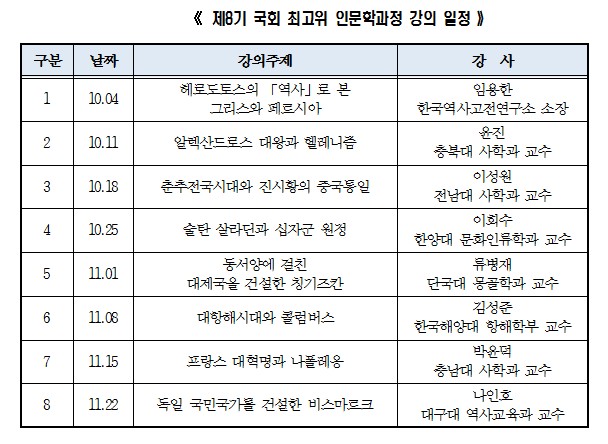 《 제8기 국회 최고위 인문학과정 강의 일정 》

| 구분 | 날짜 | 강의주제 | 강 사 |
|---|---|---|---|
| 1 | 10.04 | 헤로도토스의 「역사」로 본 그리스와 페르시아 | 임용한 한국역사고전연구소 소장 |
| 2 | 10.11 | 알렉산드로스 대왕과 헬레니즘 | 윤진 충북대 사학과 교수 |
| 3 | 10.18 | 춘추전국시대와 진시황의 중국통일 | 이성원 전남대 사학과 교수 |
| 4 | 10.25 | 술탄 살라딘과 십자군 원정 | 이희수 한양대 문화인류학과 교수 |
| 5 | 11.01 | 동서양에 걸친 대제국을 건설한 칭기즈칸 | 류병재 단국대 몽골학과 교수 |
| 6 | 11.08 | 대항해시대와 콜럼버스 | 김성준 한국해양대 항해학부 교수 |
| 7 | 11.15 | 프랑스 대혁명과 나폴레옹 | 박윤덕 충남대 사학과 교수 |
| 8 | 11.22 | 독일 국민국가를 건설한 비스마르크 | 나인호 대구대 역사교육과 교수 |